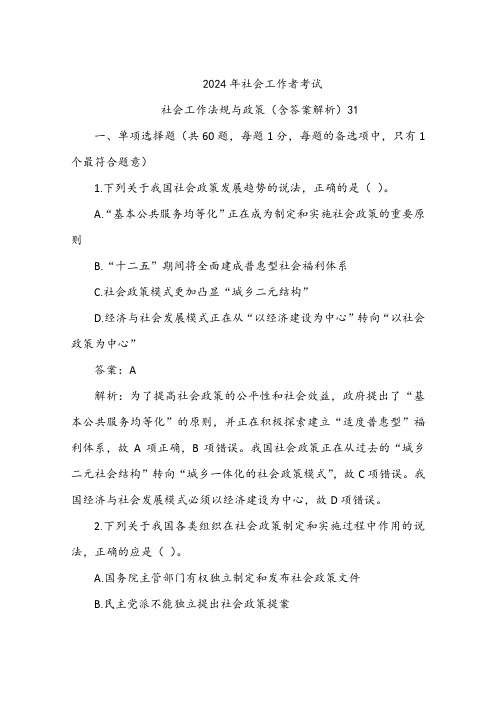 2024年社会工作者考试

社会工作法规与政策（含答案解析）31

一、单项选择题（共60题，每题1分，每题的备选项中，只有1个最符合题意）

1.下列关于我国社会政策发展趋势的说法，正确的是（ ）。

A.“基本公共服务均等化”正在成为制定和实施社会政策的重要原则

B.“十二五”期间将全面建成普惠型社会福利体系

C.社会政策模式更加凸显“城乡二元结构”

D.经济与社会发展模式正在从“以经济建设为中心”转向“以社会政策为中心”

答案：A

解析：为了提高社会政策的公平性和社会效益，政府提出了“基本公共服务均等化”的原则，并正在积极探索建立“适度普惠型”福利体系，故A项正确，B项错误。我国社会政策正在从过去的“城乡二元社会结构”转向“城乡一体化的社会政策模式”，故C项错误。我国经济与社会发展模式必须以经济建设为中心，故D项错误。

2.下列关于我国各类组织在社会政策制定和实施过程中作用的说法，正确的应是（ ）。

A.国务院主管部门有权独立制定和发布社会政策文件

B.民主党派不能独立提出社会政策提案